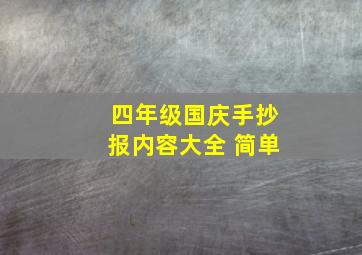 四年级国庆手抄报内容大全 简单